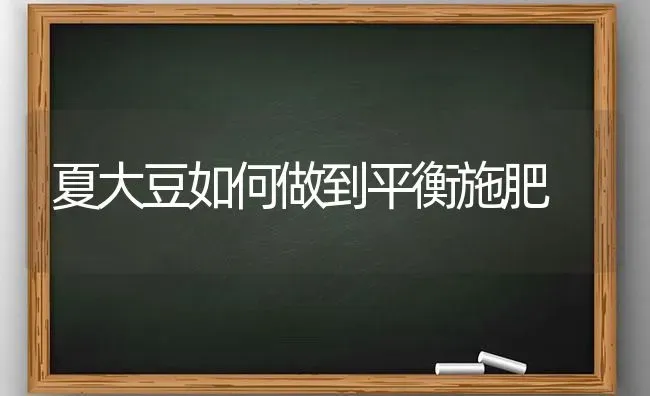 夏大豆如何做到平衡施肥